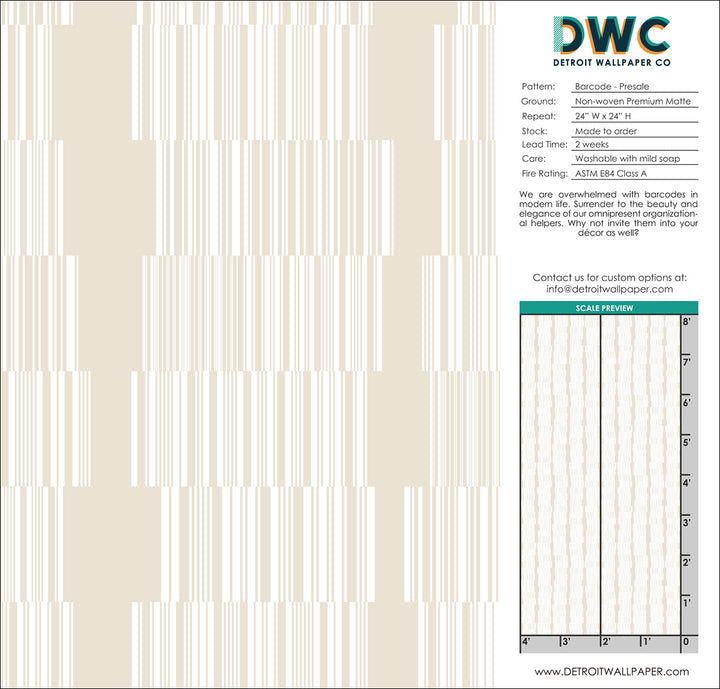 DWC
DETROIT WALLPAPER CO

Pattern: Barcode - Presale
Ground: Non-woven Premium Matte
Repeat: 24" W x 24" H
Stock: Made to order
Lead Time: 2 weeks
Care: Washable with mild soap
Fire Rating: ASTM E84 Class A

We are overwhelmed with barcodes in modern life. Surrender to the beauty and elegance of our omnipresent organizational helpers. Why not invite them into your décor as well?

Contact us for custom options at:
info@detroitwallpaper.com

SCALE PREVIEW

8'
7'
6'
5'
4'
3'
2'
1'
4' 3' 2' 1' 0

www.DETROITWALLPAPER.com